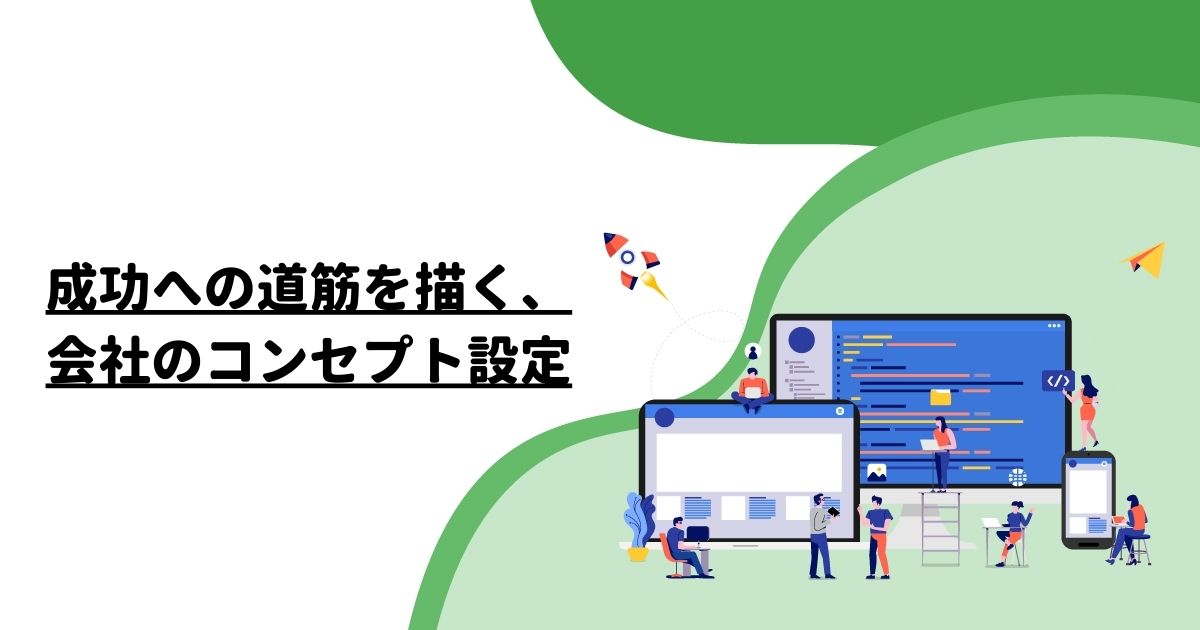 成功への道筋を描く、
会社のコンセプト設定

</>